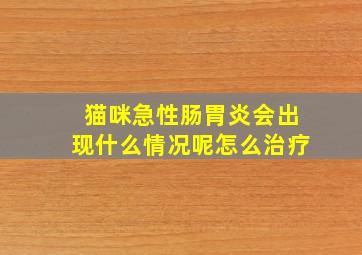 猫咪急性肠胃炎会出现什么情况呢怎么治疗